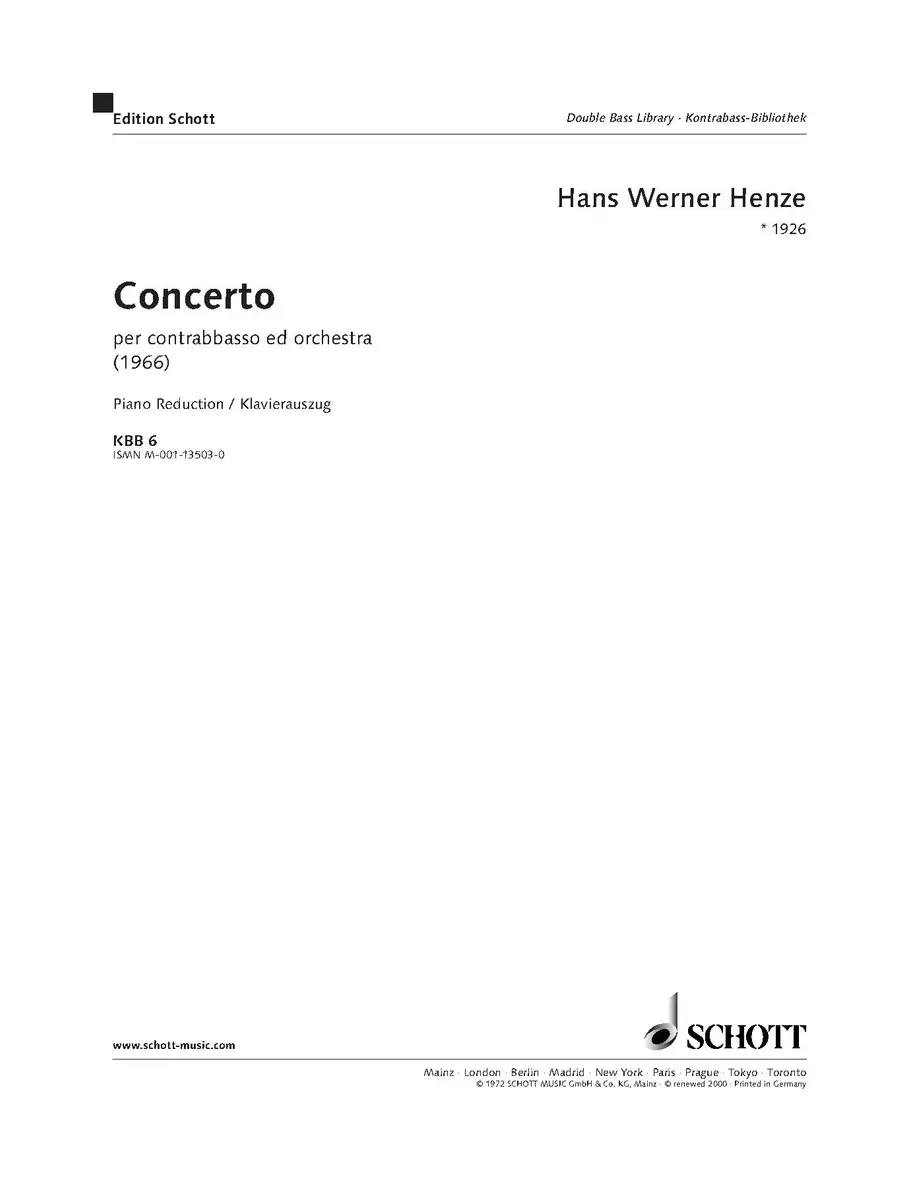 Edition Schott

Double Bass Library · Kontrabass-Bibliothek

Hans Werner Henze
* 1926

Concerto

per contrabbasso ed orchestra
(1966)

Piano Reduction / Klavierauszug

KBB 6
ISMN M-001-13503-0

www.schott-music.com

SCHOTT

Mainz · London · Berlin · Madrid · New York · Paris · Prague · Tokyo · Toronto
© 1972 SCHOTT MUSIC GmbH & Co. KG, Mainz · © renewed 2000 · Printed in Germany